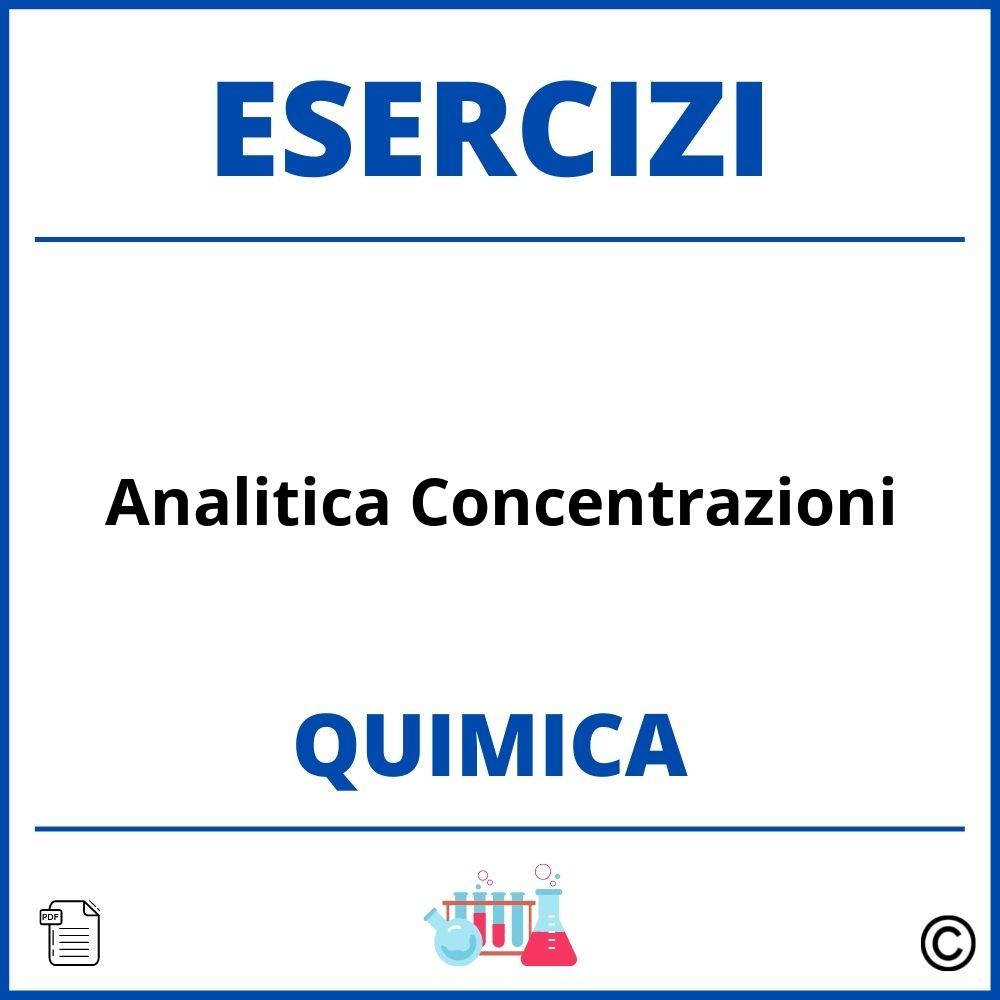 ESERCIZI

Analitica Concentrazioni

QUIMICA

PDF

©